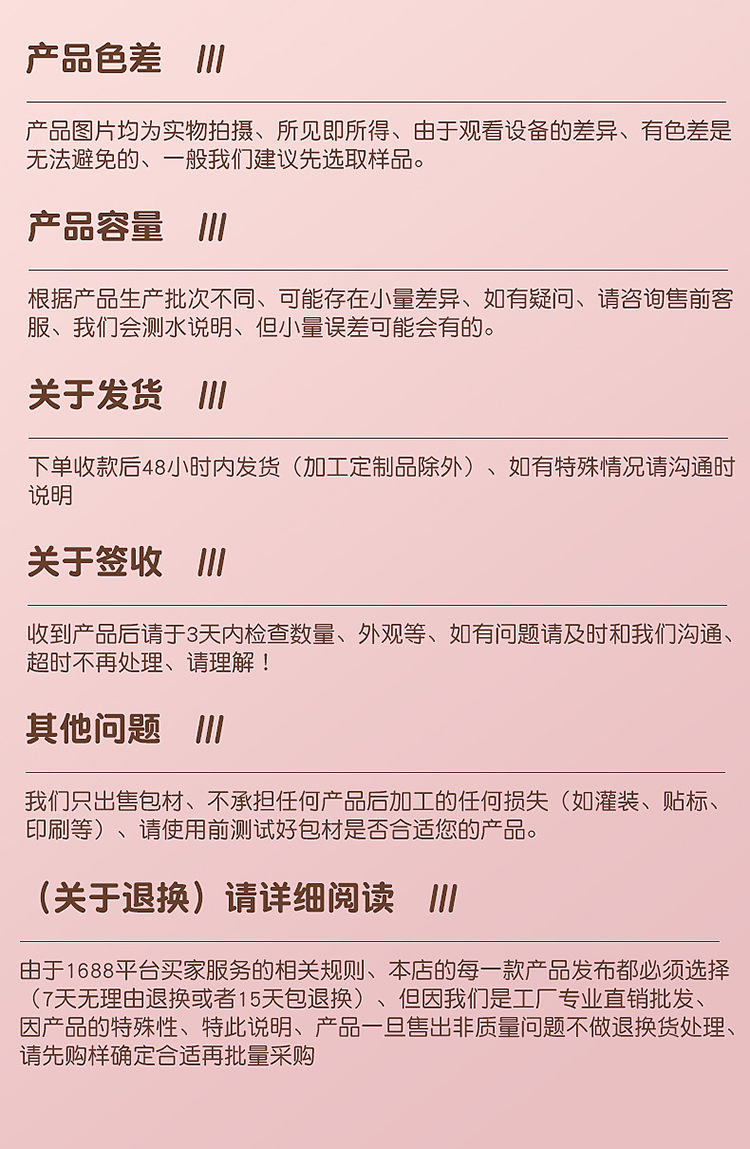 产品色差 ///

产品图片均为实物拍摄、所见即所得、由于观看设备的差异、有色差是无法避免的、一般我们建议先选取样品。

产品容量 ///

根据产品生产批次不同、可能存在小量差异、如有疑问、请咨询售前客服、我们会测水说明、但小量误差可能会有的。

关于发货 ///

下单收款后48小时内发货（加工定制品除外）、如有特殊情况请沟通时说明

关于签收 ///

收到产品后请于3天内检查数量、外观等、如有问题请及时和我们沟通、超时不再处理、请理解！

其他问题 ///

我们只出售包材、不承担任何产品后加工的任何损失（如灌装、贴标、印刷等）、请使用前测试好包材是否合适您的产品。

（关于退换）请详细阅读 ///

由于1688平台买家服务的相关规则、本店的每一款产品发布都必须选择（7天无理由退换或者15天包退换）、但因我们是工厂专业直销批发、因产品的特殊性、特此说明、产品一旦售出非质量问题不做退换货处理、请先购样确定合适再批量采购